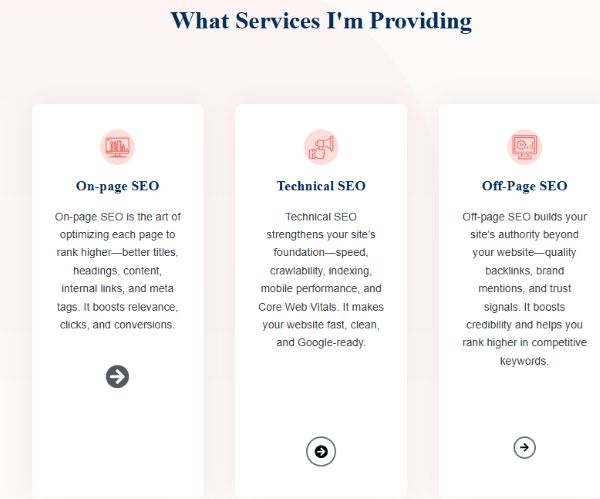 What Services I'm Providing

On-page SEO

On-page SEO is the art of optimizing each page to rank higher—better titles, headings, content, internal links, and meta tags. It boosts relevance, clicks, and conversions.

Technical SEO

Technical SEO strengthens your site's foundation—speed, crawlability, indexing, mobile performance, and Core Web Vitals. It makes your website fast, clean, and Google-ready.

Off-Page SEO

Off-page SEO builds your site's authority beyond your website—quality backlinks, brand mentions, and trust signals. It boosts credibility and helps you rank higher in competitive keywords.